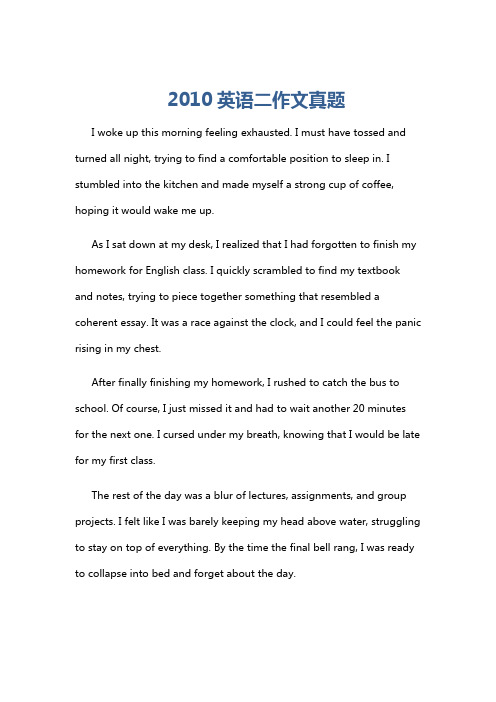 2010 英语二作文真题

I woke up this morning feeling exhausted. I must have tossed and turned all night, trying to find a comfortable position to sleep in. I stumbled into the kitchen and made myself a strong cup of coffee, hoping it would wake me up.

As I sat down at my desk, I realized that I had forgotten to finish my homework for English class. I quickly scrambled to find my textbook and notes, trying to piece together something that resembled a coherent essay. It was a race against the clock, and I could feel the panic rising in my chest.

After finally finishing my homework, I rushed to catch the bus to school. Of course, I just missed it and had to wait another 20 minutes for the next one. I cursed under my breath, knowing that I would be late for my first class.

The rest of the day was a blur of lectures, assignments, and group projects. I felt like I was barely keeping my head above water, struggling to stay on top of everything. By the time the final bell rang, I was ready to collapse into bed and forget about the day.